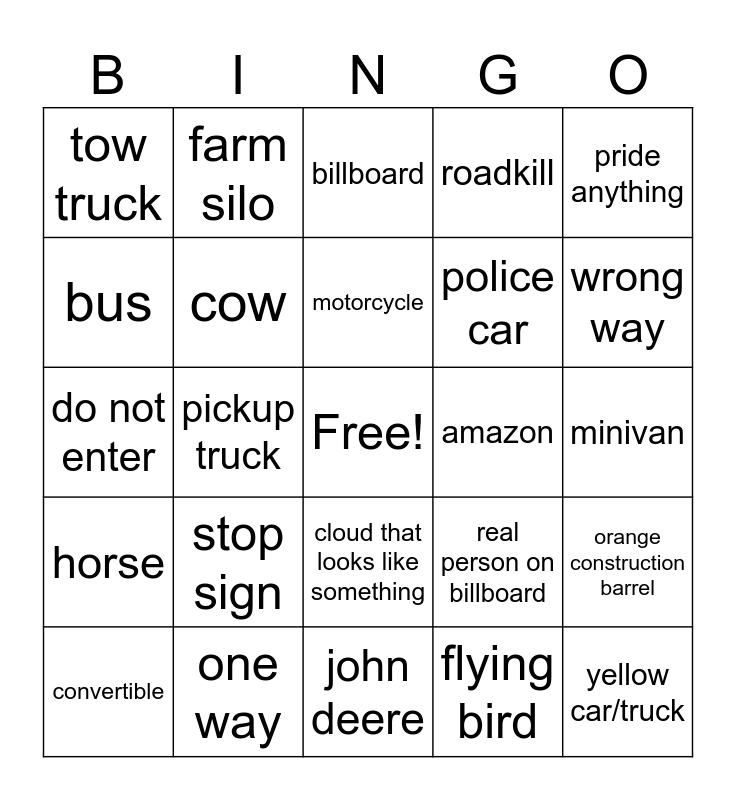 | B | I | N | G | O |
|---|---|---|---|---|
| tow truck | farm silo | billboard | roadkill | pride anything |
| bus | cow | motorcycle | police car | wrong way |
| do not enter | pickup truck | Free! | amazon | minivan |
| horse | stop sign | cloud that looks like something | real person on billboard | orange construction barrel |
| convertible | one way | john deere | flying bird | yellow car/truck |